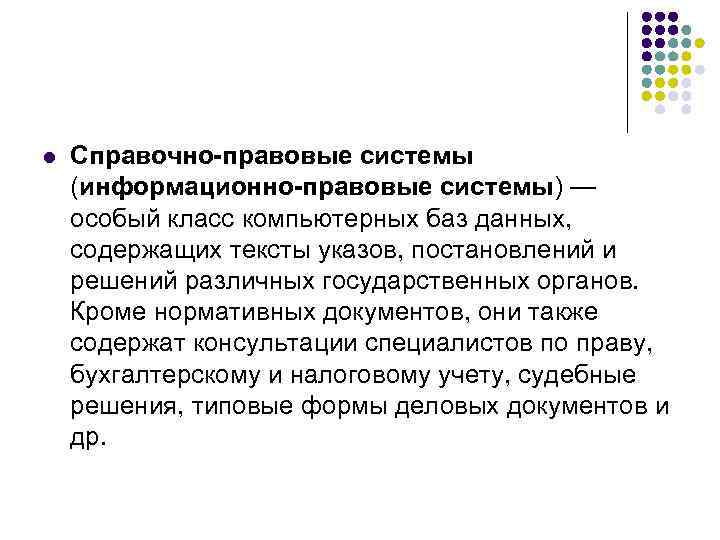 Справочно-правовые системы (информационно-правовые системы) — особый класс компьютерных баз данных, содержащих тексты указов, постановлений и решений различных государственных органов. Кроме нормативных документов, они также содержат консультации специалистов по праву, бухгалтерскому и налоговому учету, судебные решения, типовые формы деловых документов и др.